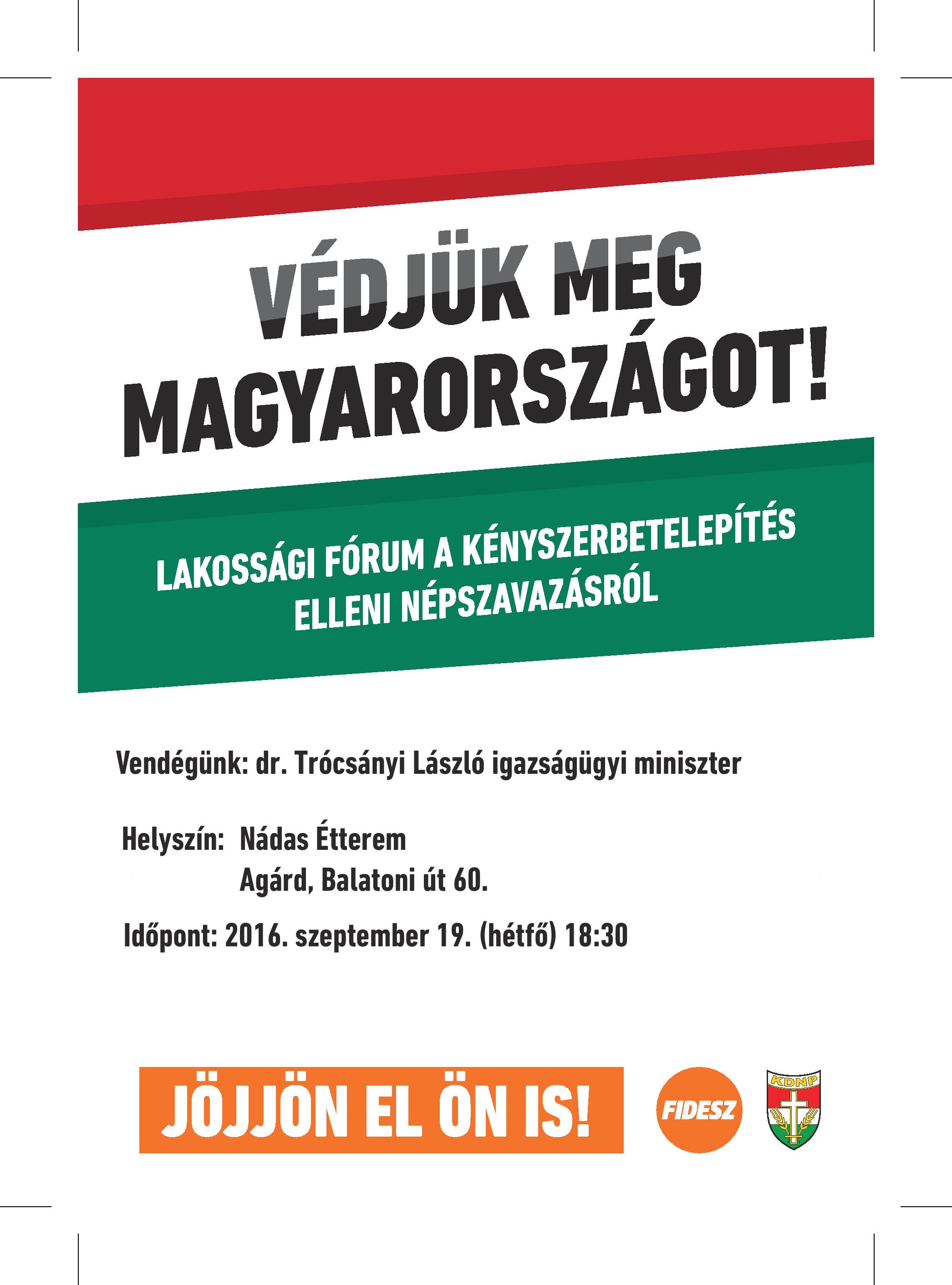 VÉDJÜK MEG MAGYARORSZÁGOT!

LAKOSSÁGI FÓRUM A KÉNYSZERBETELEPÍTÉS ELLENI NÉPSZAVAZÁSRÓL

Vendégünk: dr. Trócsányi László igazságügyi miniszter

Helyszín: Nádas Étterem
Agárd, Balatoni út 60.

Időpont: 2016. szeptember 19. (hétfő) 18:30

JÖJJÖN EL ÖN IS!

FIDESZ

KDNP